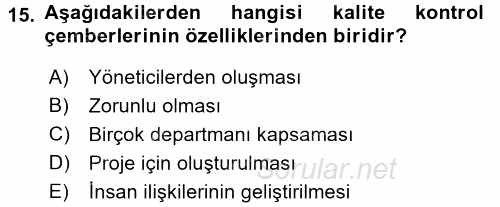 15. Aşağıdakilerden hangisi kalite kontrol çemberlerinin özelliklerinden biridir?

A) Yöneticilerden oluşması
B) Zorunlu olması
C) Birçok departmanı kapsaması
D) Proje için oluşturulması
E) İnsan ilişkilerinin geliştirilmesi

Sorular.net